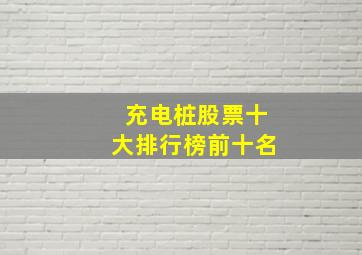 充电桩股票十大排行榜前十名